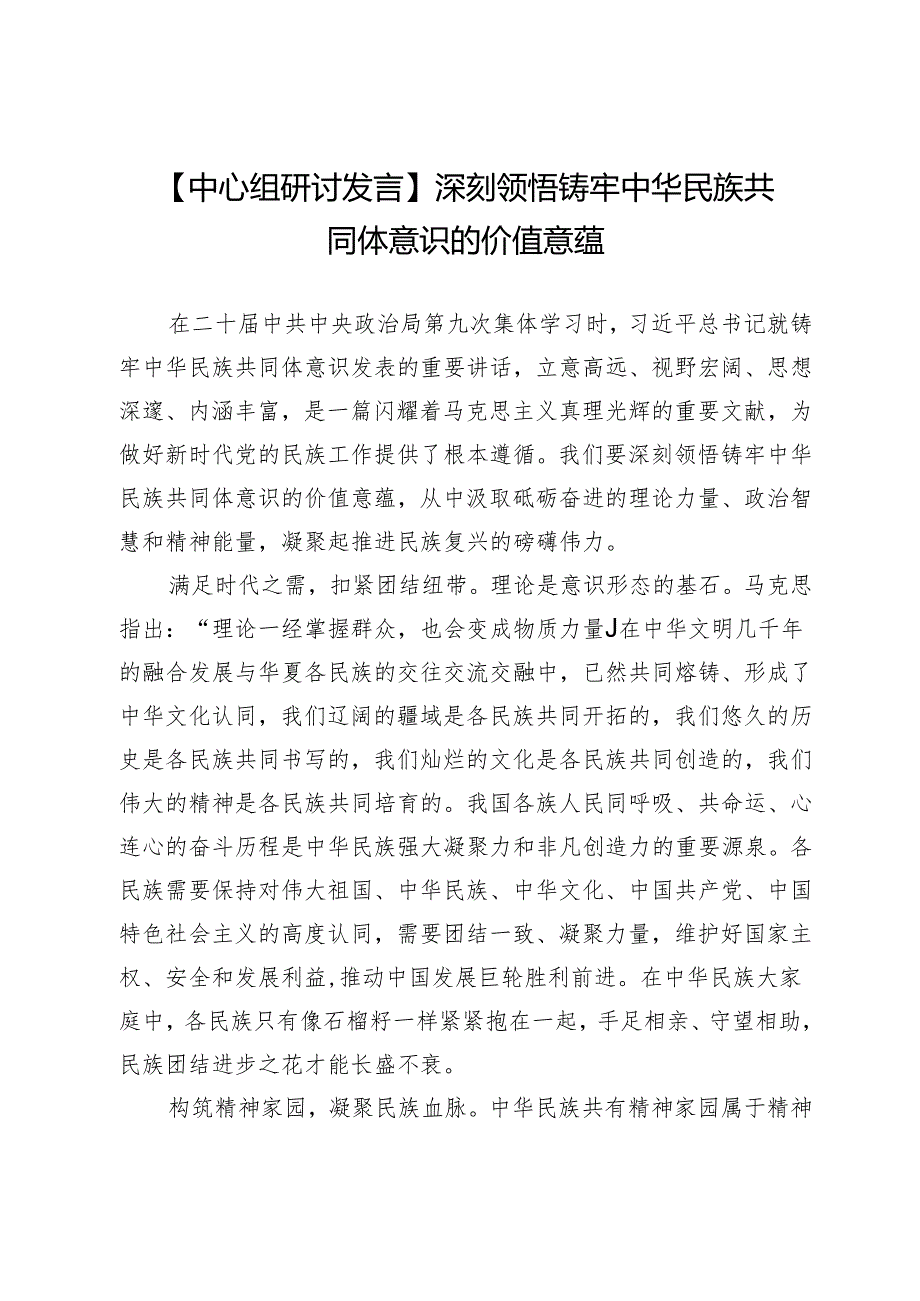 【中心组研讨发言】深刻领悟铸牢中华民族共同体意识的价值意蕴

在二十届中共中央政治局第九次集体学习时，习近平总书记就铸牢中华民族共同体意识发表的重要讲话，立意高远、视野宏阔、思想深邃、内涵丰富，是一篇闪耀着马克思主义真理光辉的重要文献，为做好新时代党的民族工作提供了根本遵循。我们要深刻领悟铸牢中华民族共同体意识的价值意蕴，从中汲取砥砺奋进的理论力量、政治智慧和精神能量，凝聚起推进民族复兴的磅礴伟力。

满足时代之需，扣紧团结纽带。理论是意识形态的基石。马克思指出：“理论一经掌握群众，也会变成物质力量J在中华文明几千年的融合发展与华夏各民族的交往交流交融中，已然共同熔铸、形成了中华文化认同，我们辽阔的疆域是各民族共同开拓的，我们悠久的历史是各民族共同书写的，我们灿烂的文化是各民族共同创造的，我们伟大的精神是各民族共同培育的。我国各族人民同呼吸、共命运、心连心的奋斗历程是中华民族强大凝聚力和非凡创造力的重要源泉。各民族需要保持对伟大祖国、中华民族、中华文化、中国共产党、中国特色社会主义的高度认同，需要团结一致、凝聚力量，维护好国家主权、安全和发展利益，推动中国发展巨轮胜利前进。在中华民族大家庭中，各民族只有像石榴籽一样紧紧抱在一起，手足相亲、守望相助，民族团结进步之花才能长盛不衰。

构筑精神家园，凝聚民族血脉。中华民族共有精神家园属于精神